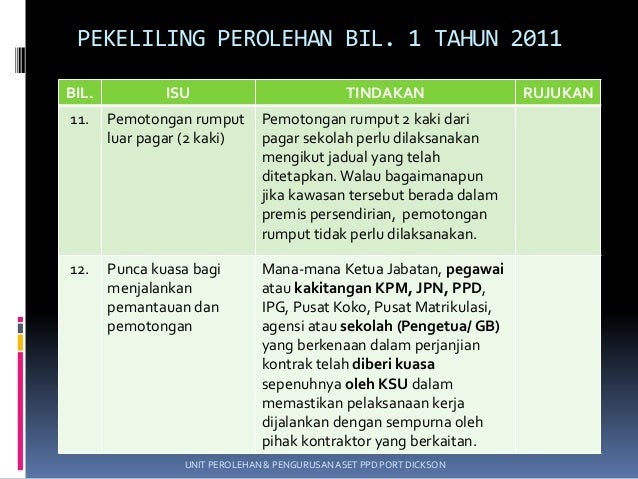 PEKELILING PEROLEHAN BIL. 1 TAHUN 2011

| BIL. | ISU | TINDAKAN | RUJUKAN |
|---|---|---|---|
| 11. | Pemotongan rumput luar pagar (2 kaki) | Pemotongan rumput 2 kaki dari pagar sekolah perlu dilaksanakan mengikut jadual yang telah ditetapkan. Walau bagaimanapun jika kawasan tersebut berada dalam premis persendirian, pemotongan rumput tidak perlu dilaksanakan. | |
| 12. | Punca kuasa bagi menjalankan pemantauan dan pemotongan | Mana-mana Ketua Jabatan, pegawai atau kakitangan KPM, JPN, PPD, IPG, Pusat Koko, Pusat Matrikulasi, agensi atau sekolah (Pengetua/ GB) yang berkenaan dalam perjanjian kontrak telah diberi kuasa sepenuhnya oleh KSU dalam memastikan pelaksanaan kerja dijalankan dengan sempurna oleh pihak kontraktor yang berkaitan. | |

UNIT PEROLEHAN & PENGURUSAN ASET PPD PORT DICKSON